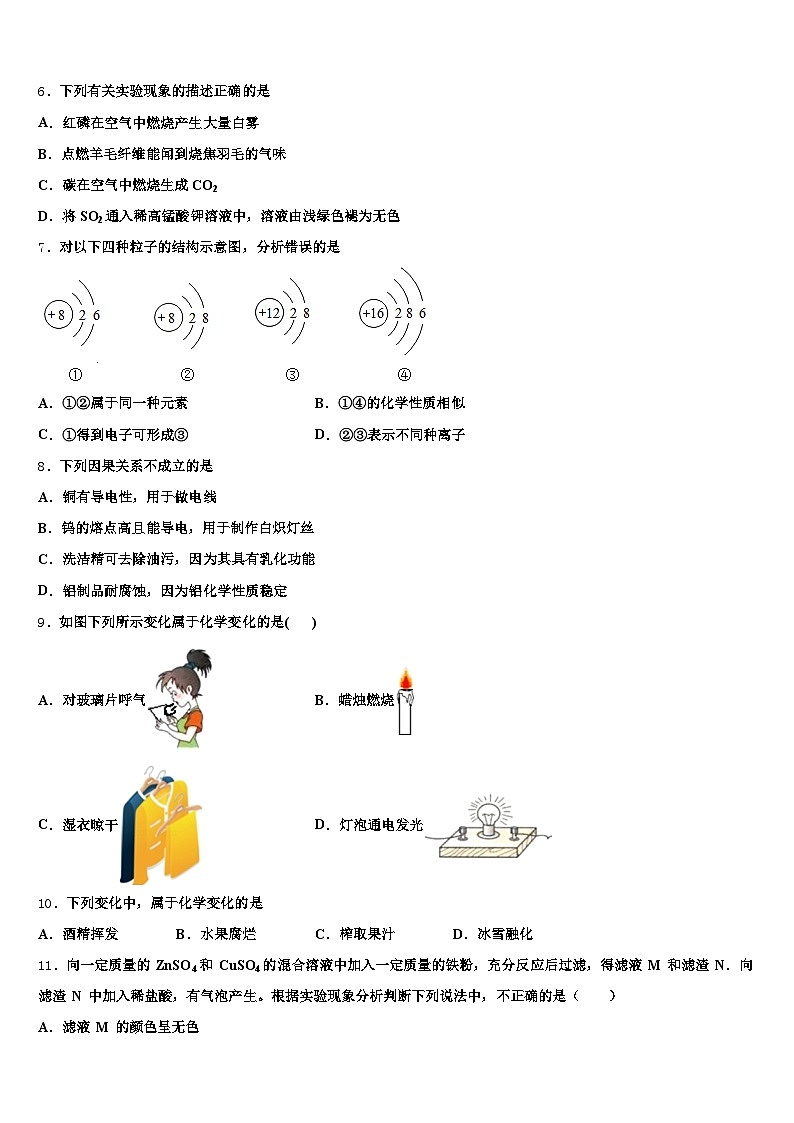 6．下列有关实验现象的描述正确的是

A．红磷在空气中燃烧产生大量白雾

B．点燃羊毛纤维能闻到烧焦羽毛的气味

C．碳在空气中燃烧生成 $CO_2$

D．将 $SO_2$ 通入稀高锰酸钾溶液中，溶液由浅绿色褪为无色

7．对以下四种粒子的结构示意图，分析错误的是

+8 2 6　　+8 2 8　　+12 2 8　　+16 2 8 6

①　　②　　③　　④

A．①②属于同一种元素　　B．①④的化学性质相似

C．①得到电子可形成③　　D．②③表示不同种离子

8．下列因果关系不成立的是

A．铜有导电性，用于做电线

B．钨的熔点高且能导电，用于制作白炽灯丝

C．洗洁精可去除油污，因为其具有乳化功能

D．铝制品耐腐蚀，因为铝化学性质稳定

9．如图下列所示变化属于化学变化的是(　　)

A．对玻璃片呼气　　B．蜡烛燃烧

C．湿衣晾干　　D．灯泡通电发光

10．下列变化中，属于化学变化的是

A．酒精挥发　　B．水果腐烂　　C．榨取果汁　　D．冰雪融化

11．向一定质量的 $ZnSO_4$ 和 $CuSO_4$ 的混合溶液中加入一定质量的铁粉，充分反应后过滤，得滤液 M 和滤渣 N．向滤渣 N 中加入稀盐酸，有气泡产生。根据实验现象分析判断下列说法中，不正确的是（　　）

A．滤液 M 的颜色呈无色